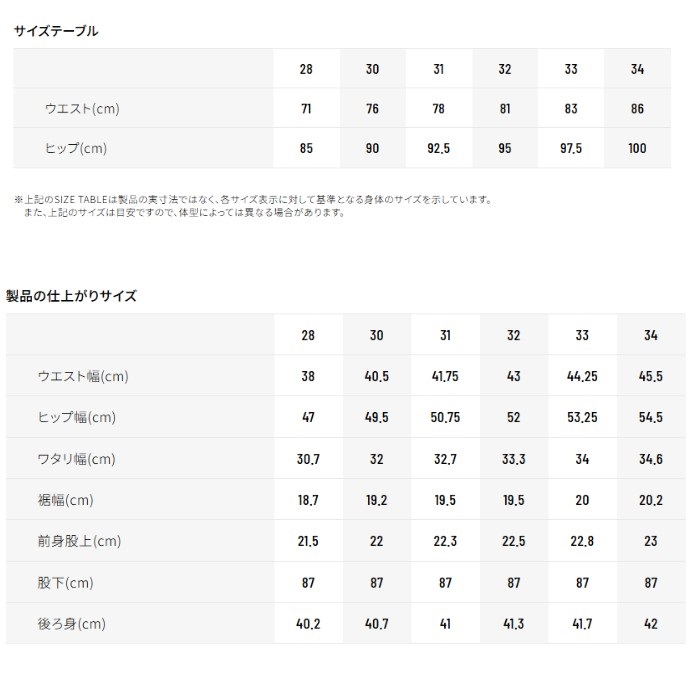 サイズテーブル

| | 28 | 30 | 31 | 32 | 33 | 34 |
|---|---|---|---|---|---|---|
| ウエスト(cm) | 71 | 76 | 78 | 81 | 83 | 86 |
| ヒップ(cm) | 85 | 90 | 92.5 | 95 | 97.5 | 100 |

※上記のSIZE TABLEは製品の実寸法ではなく、各サイズ表示に対して基準となる身体のサイズを示しています。
また、上記のサイズは目安ですので、体型によっては異なる場合があります。

製品の仕上がりサイズ

| | 28 | 30 | 31 | 32 | 33 | 34 |
|---|---|---|---|---|---|---|
| ウエスト幅(cm) | 38 | 40.5 | 41.75 | 43 | 44.25 | 45.5 |
| ヒップ幅(cm) | 47 | 49.5 | 50.75 | 52 | 53.25 | 54.5 |
| ワタリ幅(cm) | 30.7 | 32 | 32.7 | 33.3 | 34 | 34.6 |
| 裾幅(cm) | 18.7 | 19.2 | 19.5 | 19.5 | 20 | 20.2 |
| 前身股上(cm) | 21.5 | 22 | 22.3 | 22.5 | 22.8 | 23 |
| 股下(cm) | 87 | 87 | 87 | 87 | 87 | 87 |
| 後ろ身(cm) | 40.2 | 40.7 | 41 | 41.3 | 41.7 | 42 |